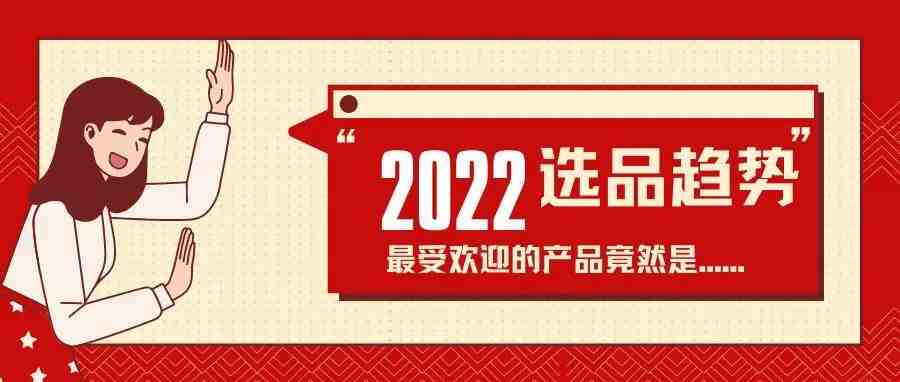 “2022 选品趋势”

最受欢迎的产品竟然是......